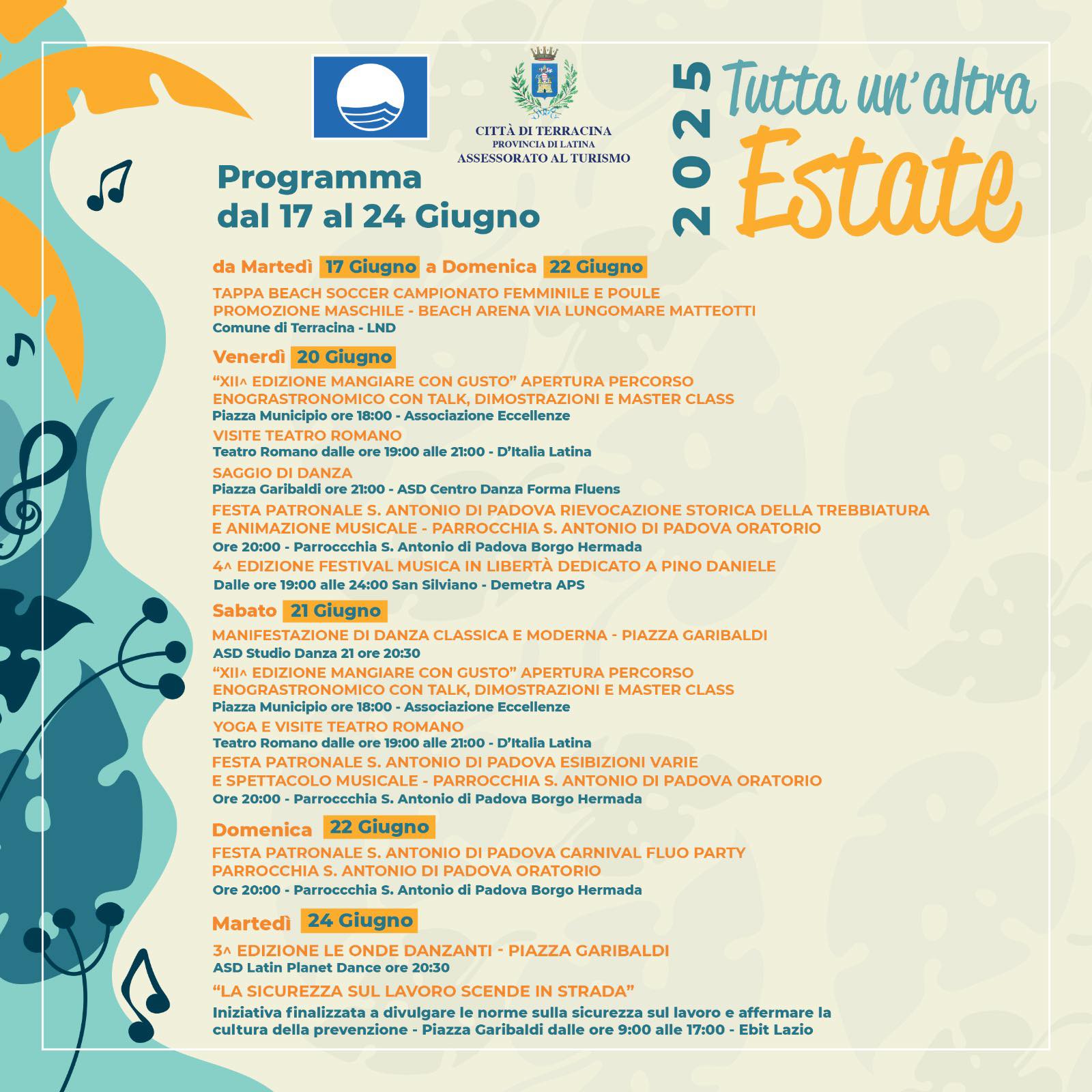 CITTÀ DI TERRACINA
PROVINCIA DI LATINA
ASSESSORATO AL TURISMO

2025 Tutta un'altra Estate

Programma
dal 17 al 24 Giugno

da Martedì 17 Giugno a Domenica 22 Giugno

TAPPA BEACH SOCCER CAMPIONATO FEMMINILE E POULE PROMOZIONE MASCHILE - BEACH ARENA VIA LUNGOMARE MATTEOTTI
Comune di Terracina - LND

Venerdì 20 Giugno

"XII^ EDIZIONE MANGIARE CON GUSTO" APERTURA PERCORSO ENOGRASTRONOMICO CON TALK, DIMOSTRAZIONI E MASTER CLASS
Piazza Municipio ore 18:00 - Associazione Eccellenze

VISITE TEATRO ROMANO
Teatro Romano dalle ore 19:00 alle 21:00 - D'Italia Latina

SAGGIO DI DANZA
Piazza Garibaldi ore 21:00 - ASD Centro Danza Forma Fluens

FESTA PATRONALE S. ANTONIO DI PADOVA RIEVOCAZIONE STORICA DELLA TREBBIATURA E ANIMAZIONE MUSICALE - PARROCCHIA S. ANTONIO DI PADOVA ORATORIO
Ore 20:00 - Parroccchia S. Antonio di Padova Borgo Hermada

4^ EDIZIONE FESTIVAL MUSICA IN LIBERTÀ DEDICATO A PINO DANIELE
Dalle ore 19:00 alle 24:00 San Silviano - Demetra APS

Sabato 21 Giugno

MANIFESTAZIONE DI DANZA CLASSICA E MODERNA - PIAZZA GARIBALDI
ASD Studio Danza 21 ore 20:30

"XII^ EDIZIONE MANGIARE CON GUSTO" APERTURA PERCORSO ENOGRASTRONOMICO CON TALK, DIMOSTRAZIONI E MASTER CLASS
Piazza Municipio ore 18:00 - Associazione Eccellenze

YOGA E VISITE TEATRO ROMANO
Teatro Romano dalle ore 19:00 alle 21:00 - D'Italia Latina

FESTA PATRONALE S. ANTONIO DI PADOVA ESIBIZIONI VARIE E SPETTACOLO MUSICALE - PARROCCHIA S. ANTONIO DI PADOVA ORATORIO
Ore 20:00 - Parroccchia S. Antonio di Padova Borgo Hermada

Domenica 22 Giugno

FESTA PATRONALE S. ANTONIO DI PADOVA CARNIVAL FLUO PARTY PARROCCHIA S. ANTONIO DI PADOVA ORATORIO
Ore 20:00 - Parroccchia S. Antonio di Padova Borgo Hermada

Martedì 24 Giugno

3^ EDIZIONE LE ONDE DANZANTI - PIAZZA GARIBALDI
ASD Latin Planet Dance ore 20:30

"LA SICUREZZA SUL LAVORO SCENDE IN STRADA"
Iniziativa finalizzata a divulgare le norme sulla sicurezza sul lavoro e affermare la cultura della prevenzione - Piazza Garibaldi dalle ore 9:00 alle 17:00 - Ebit Lazio